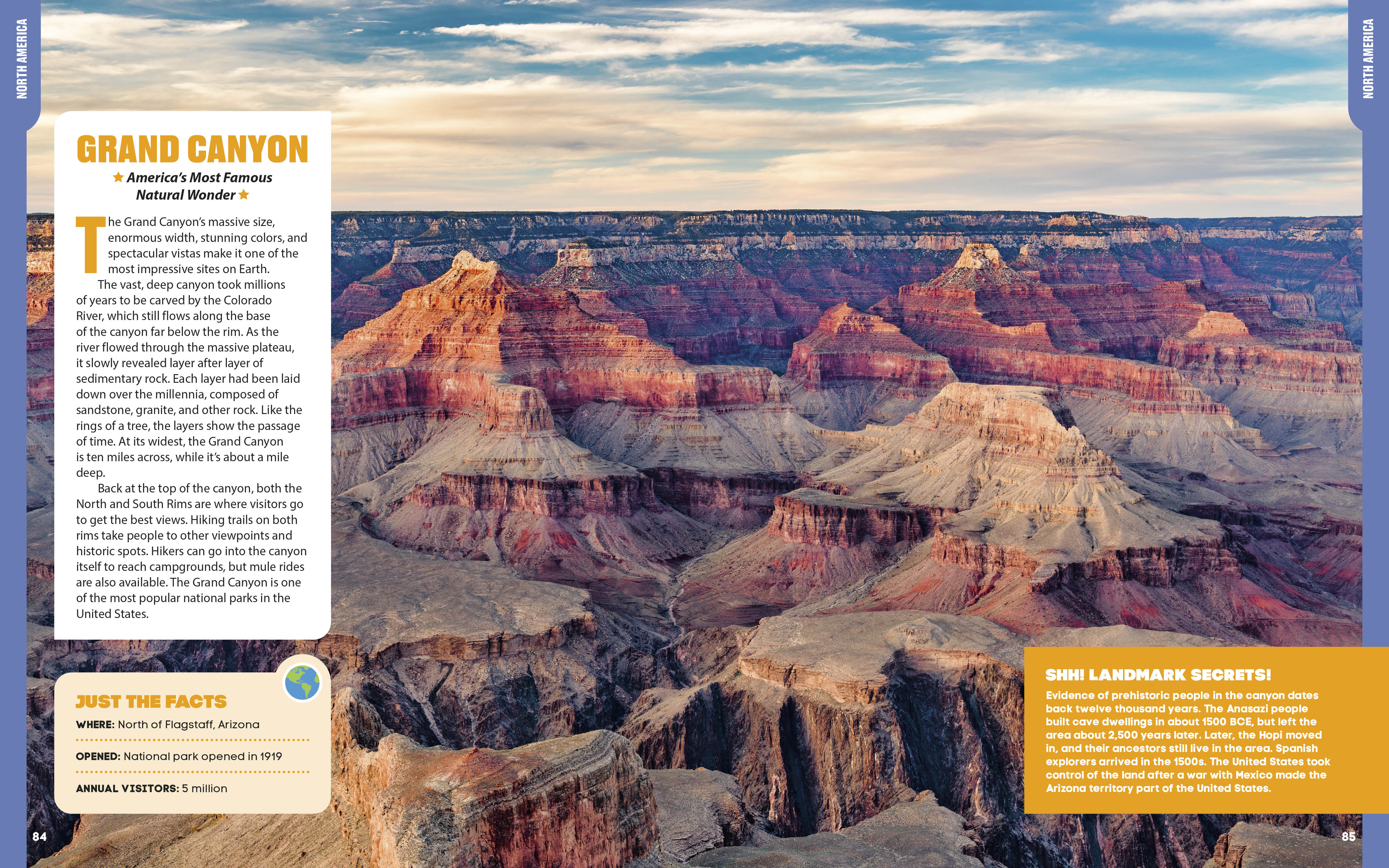 NORTH AMERICA

GRAND CANYON

★ America's Most Famous Natural Wonder ★

The Grand Canyon's massive size, enormous width, stunning colors, and spectacular vistas make it one of the most impressive sites on Earth.

The vast, deep canyon took millions of years to be carved by the Colorado River, which still flows along the base of the canyon far below the rim. As the river flowed through the massive plateau, it slowly revealed layer after layer of sedimentary rock. Each layer had been laid down over the millennia, composed of sandstone, granite, and other rock. Like the rings of a tree, the layers show the passage of time. At its widest, the Grand Canyon is ten miles across, while it's about a mile deep.

Back at the top of the canyon, both the North and South Rims are where visitors go to get the best views. Hiking trails on both rims take people to other viewpoints and historic spots. Hikers can go into the canyon itself to reach campgrounds, but mule rides are also available. The Grand Canyon is one of the most popular national parks in the United States.

JUST THE FACTS

WHERE: North of Flagstaff, Arizona

OPENED: National park opened in 1919

ANNUAL VISITORS: 5 million

84

NORTH AMERICA

SHH! LANDMARK SECRETS!

Evidence of prehistoric people in the canyon dates back twelve thousand years. The Anasazi people built cave dwellings in about 1500 BCE, but left the area about 2,500 years later. Later, the Hopi moved in, and their ancestors still live in the area. Spanish explorers arrived in the 1500s. The United States took control of the land after a war with Mexico made the Arizona territory part of the United States.

85